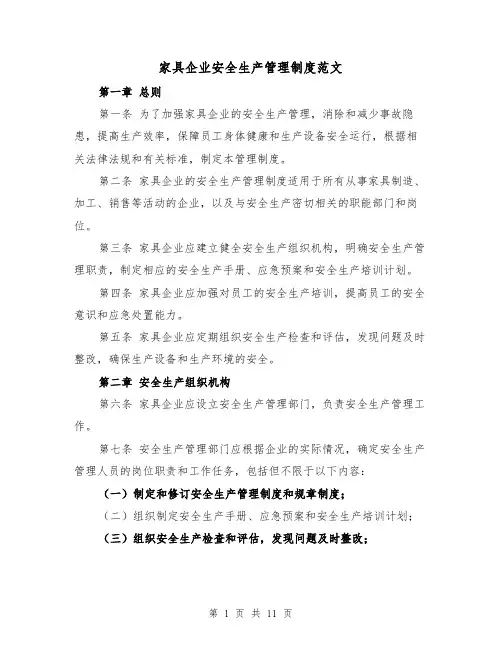 家具企业安全生产管理制度范文

第一章 总则

第一条 为了加强家具企业的安全生产管理，消除和减少事故隐患，提高生产效率，保障员工身体健康和生产设备安全运行，根据相关法律法规和有关标准，制定本管理制度。

第二条 家具企业的安全生产管理制度适用于所有从事家具制造、加工、销售等活动的企业，以及与安全生产密切相关的职能部门和岗位。

第三条 家具企业应建立健全安全生产组织机构，明确安全生产管理职责，制定相应的安全生产手册、应急预案和安全生产培训计划。

第四条 家具企业应加强对员工的安全生产培训，提高员工的安全意识和应急处置能力。

第五条 家具企业应定期组织安全生产检查和评估，发现问题及时整改，确保生产设备和生产环境的安全。

第二章 安全生产组织机构

第六条 家具企业应设立安全生产管理部门，负责安全生产管理工作。

第七条 安全生产管理部门应根据企业的实际情况，确定安全生产管理人员的岗位职责和工作任务，包括但不限于以下内容：

（一）制定和修订安全生产管理制度和规章制度；

（二）组织制定安全生产手册、应急预案和安全生产培训计划；

（三）组织安全生产检查和评估，发现问题及时整改；

第 1 页 共 11 页